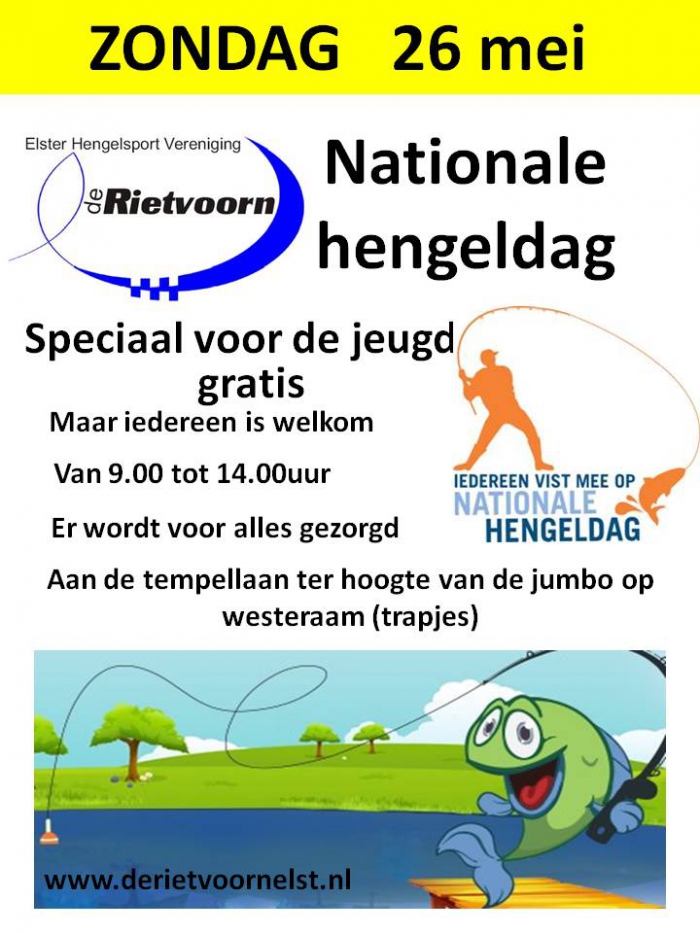 ZONDAG 26 mei

Elster Hengelsport Vereniging
de Rietvoorn

Nationale hengeldag

Speciaal voor de jeugd gratis

Maar iedereen is welkom

Van 9.00 tot 14.00uur

Er wordt voor alles gezorgd

IEDEREEN VIST MEE OP NATIONALE HENGELDAG

Aan de tempellaan ter hoogte van de jumbo op westeraam (trapjes)

www.derietvoornelst.nl